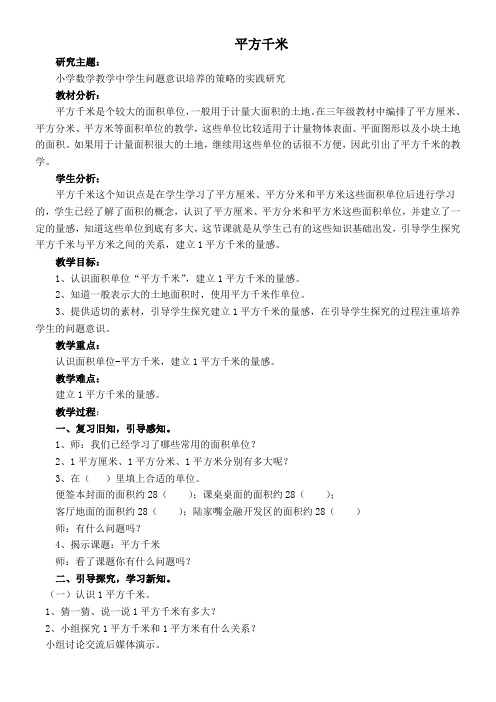 平方千米

研究主题：

小学数学教学中学生问题意识培养的策略的实践研究

教材分析：

平方千米是个较大的面积单位，一般用于计量大面积的土地。在三年级教材中编排了平方厘米、平方分米、平方米等面积单位的教学，这些单位比较适用于计量物体表面、平面图形以及小块土地的面积。如果用于计量面积很大的土地，继续用这些单位的话很不方便，因此引出了平方千米的教学。

学生分析：

平方千米这个知识点是在学生学习了平方厘米、平方分米和平方米这些面积单位后进行学习的，学生已经了解了面积的概念，认识了平方厘米、平方分米和平方米这些面积单位，并建立了一定的量感，知道这些单位到底有多大，这节课就是从学生已有的这些知识基础出发，引导学生探究平方千米与平方米之间的关系，建立1平方千米的量感。

教学目标：

1、认识面积单位“平方千米”，建立1平方千米的量感。

2、知道一般表示大的土地面积时，使用平方千米作单位。

3、提供适切的素材，引导学生探究建立1平方千米的量感，在引导学生探究的过程注重培养学生的问题意识。

教学重点：

认识面积单位-平方千米，建立1平方千米的量感。

教学难点：

建立1平方千米的量感。

教学过程：

一、复习旧知，引导感知。

1、师：我们已经学习了哪些常用的面积单位？

2、1平方厘米、1平方分米、1平方米分别有多大呢？

3、在（ ）里填上合适的单位。

便签本封面的面积约28（ ）；课桌桌面的面积约28（ ）；

客厅地面的面积约28（ ）；陆家嘴金融开发区的面积约28（ ）

师：有什么问题吗？

4、揭示课题：平方千米

师：看了课题你有什么问题吗？

二、引导探究，学习新知。

（一）认识1平方千米。

1、猜一猜、说一说1平方千米有多大？

2、小组探究1平方千米和1平方米有什么关系？

小组讨论交流后媒体演示。